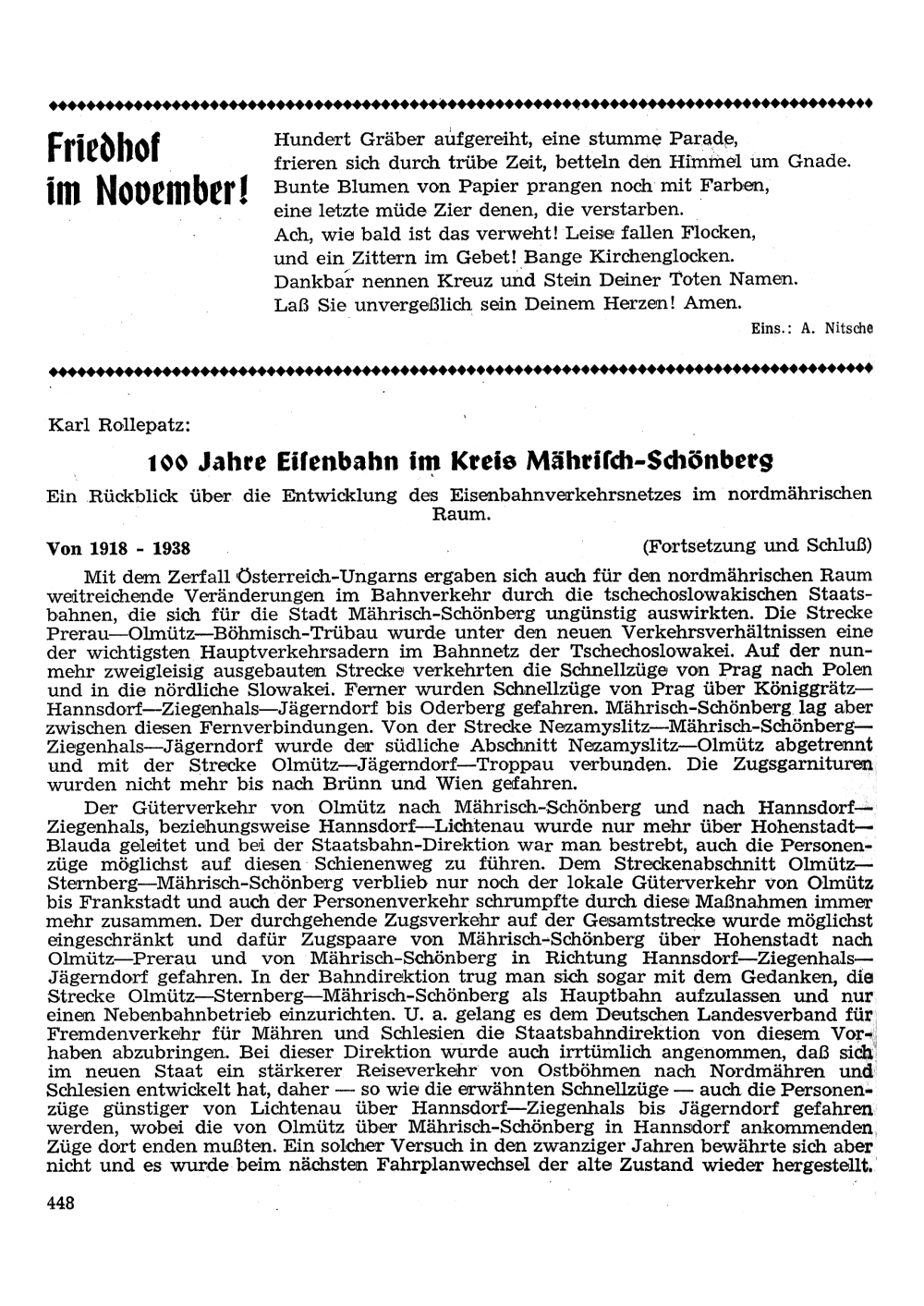 Friedhof im November!

Hundert Gräber aufgereiht, eine stumme Parade,
frieren sich durch trübe Zeit, betteln den Himmel um Gnade.
Bunte Blumen von Papier prangen noch mit Farben,
eine letzte müde Zier denen, die verstarben.
Ach, wie bald ist das verweht! Leise fallen Flocken,
und ein Zittern im Gebet! Bange Kirchenglocken.
Dankbar nennen Kreuz und Stein Deiner Toten Namen.
Laß Sie unvergeßlich sein Deinem Herzen! Amen.

Eins.: A. Nitsche

Karl Rollepatz:

100 Jahre Eisenbahn im Kreis Mährisch-Schönberg

Ein Rückblick über die Entwicklung des Eisenbahnverkehrsnetzes im nordmährischen Raum.

Von 1918 - 1938 (Fortsetzung und Schluß)

Mit dem Zerfall Österreich-Ungarns ergaben sich auch für den nordmährischen Raum weitreichende Veränderungen im Bahnverkehr durch die tschechoslowakischen Staatsbahnen, die sich für die Stadt Mährisch-Schönberg ungünstig auswirkten. Die Strecke Prerau—Olmütz—Böhmisch-Trübau wurde unter den neuen Verkehrsverhältnissen eine der wichtigsten Hauptverkehrsadern im Bahnnetz der Tschechoslowakei. Auf der nunmehr zweigleisig ausgebauten Strecke verkehrten die Schnellzüge von Prag nach Polen und in die nördliche Slowakei. Ferner wurden Schnellzüge von Prag über Königgrätz—Hannsdorf—Ziegenhals—Jägerndorf bis Oderberg gefahren. Mährisch-Schönberg lag aber zwischen diesen Fernverbindungen. Von der Strecke Nezamyslitz—Mährisch-Schönberg—Ziegenhals—Jägerndorf wurde der südliche Abschnitt Nezamyslitz—Olmütz abgetrennt und mit der Strecke Olmütz—Jägerndorf—Troppau verbunden. Die Zugsgarnituren wurden nicht mehr bis nach Brünn und Wien gefahren.

Der Güterverkehr von Olmütz nach Mährisch-Schönberg und nach Hannsdorf—Ziegenhals, beziehungsweise Hannsdorf—Lichtenau wurde nur mehr über Hohenstadt—Blauda geleitet und bei der Staatsbahn-Direktion war man bestrebt, auch die Personenzüge möglichst auf diesen Schienenweg zu führen. Dem Streckenabschnitt Olmütz—Sternberg—Mährisch-Schönberg verblieb nur noch der lokale Güterverkehr von Olmütz bis Frankstadt und auch der Personenverkehr schrumpfte durch diese Maßnahmen immer mehr zusammen. Der durchgehende Zugsverkehr auf der Gesamtstrecke wurde möglichst eingeschränkt und dafür Zugspaare von Mährisch-Schönberg über Hohenstadt nach Olmütz—Prerau und von Mährisch-Schönberg in Richtung Hannsdorf—Ziegenhals—Jägerndorf gefahren. In der Bahndirektion trug man sich sogar mit dem Gedanken, die Strecke Olmütz—Sternberg—Mährisch-Schönberg als Hauptbahn aufzulassen und nur einen Nebenbahnbetrieb einzurichten. U. a. gelang es dem Deutschen Landesverband für Fremdenverkehr für Mähren und Schlesien die Staatsbahndirektion von diesem Vorhaben abzubringen. Bei dieser Direktion wurde auch irrtümlich angenommen, daß sich im neuen Staat ein stärkerer Reiseverkehr von Ostböhmen nach Nordmähren und Schlesien entwickelt hat, daher — so wie die erwähnten Schnellzüge — auch die Personenzüge günstiger von Lichtenau über Hannsdorf—Ziegenhals bis Jägerndorf gefahren werden, wobei die von Olmütz über Mährisch-Schönberg in Hannsdorf ankommenden Züge dort enden mußten. Ein solcher Versuch in den zwanziger Jahren bewährte sich aber nicht und es wurde beim nächsten Fahrplanwechsel der alte Zustand wieder hergestellt.

448